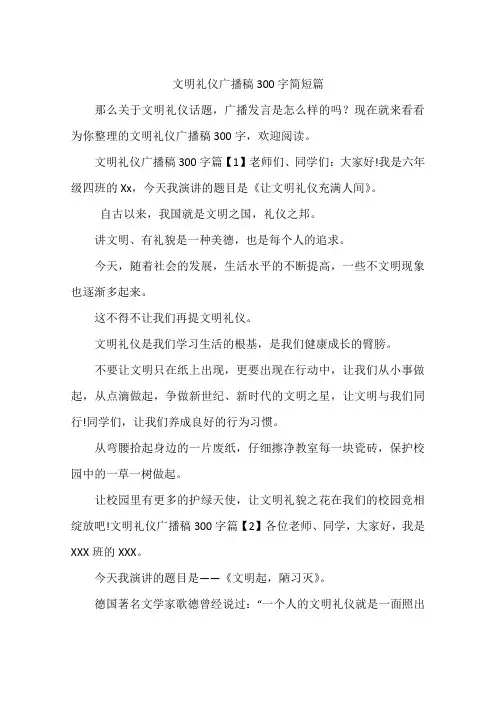 文明礼仪广播稿300字简短篇

那么关于文明礼仪话题，广播发言是怎么样的吗？现在就来看看为你整理的文明礼仪广播稿300字，欢迎阅读。

文明礼仪广播稿300字篇【1】老师们、同学们：大家好!我是六年级四班的Xx，今天我演讲的题目是《让文明礼仪充满人间》。

自古以来，我国就是文明之国，礼仪之邦。

讲文明、有礼貌是一种美德，也是每个人的追求。

今天，随着社会的发展，生活水平的不断提高，一些不文明现象也逐渐多起来。

这不得不让我们再提文明礼仪。

文明礼仪是我们学习生活的根基，是我们健康成长的臂膀。

不要让文明只在纸上出现，更要出现在行动中，让我们从小事做起，从点滴做起，争做新世纪、新时代的文明之星，让文明与我们同行!同学们，让我们养成良好的行为习惯。

从弯腰拾起身边的一片废纸，仔细擦净教室每一块瓷砖，保护校园中的一草一树做起。

让校园里有更多的护绿天使，让文明礼貌之花在我们的校园竞相绽放吧!文明礼仪广播稿300字篇【2】各位老师、同学，大家好，我是XXX班的XXX。

今天我演讲的题目是——《文明起，陋习灭》。

德国著名文学家歌德曾经说过：“一个人的文明礼仪就是一面照出